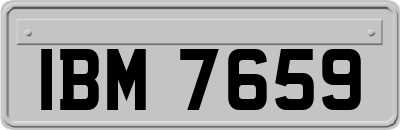 IBM 7659